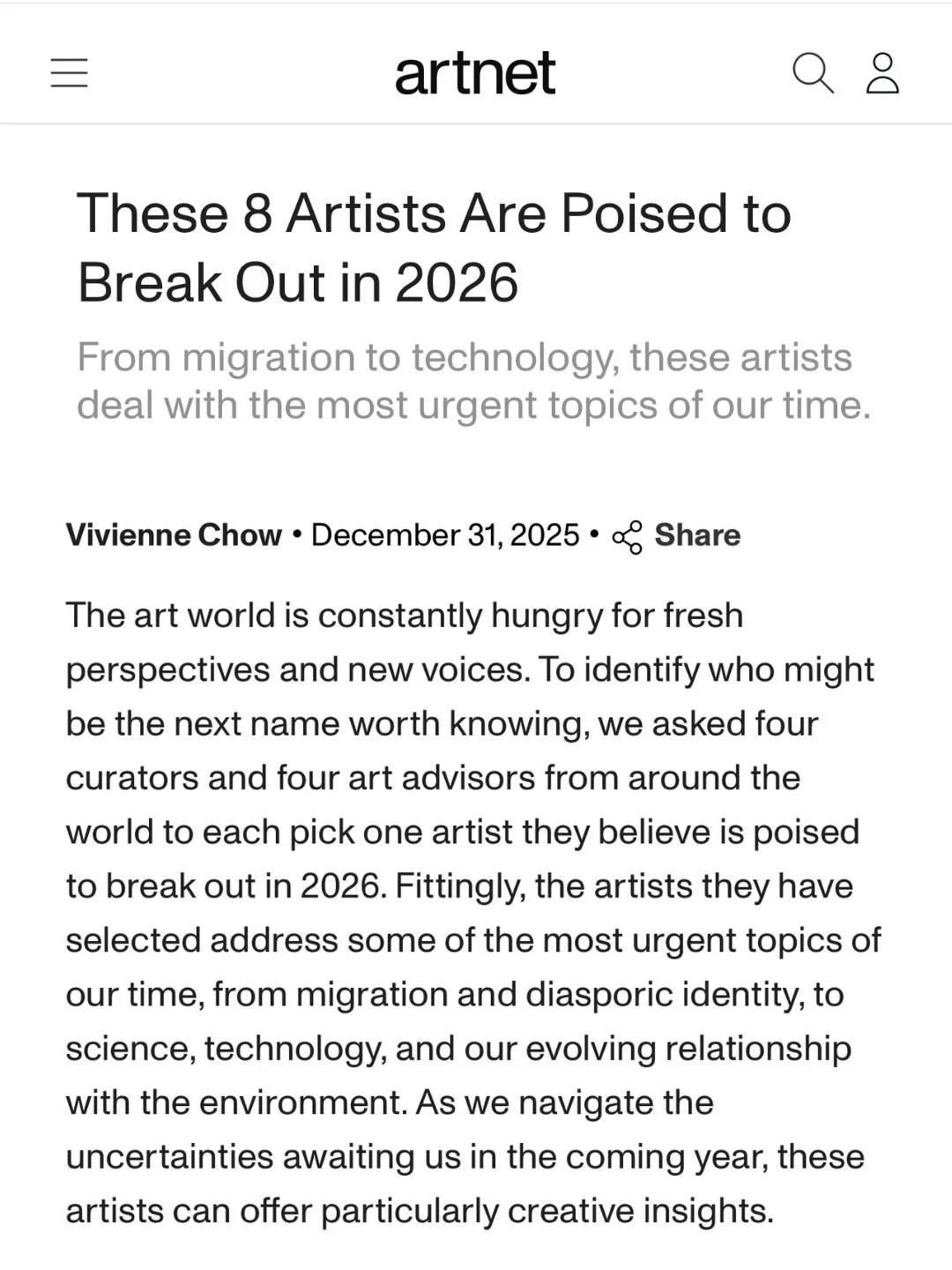 artnet

These 8 Artists Are Poised to Break Out in 2026

From migration to technology, these artists deal with the most urgent topics of our time.

Vivienne Chow • December 31, 2025 • Share

The art world is constantly hungry for fresh perspectives and new voices. To identify who might be the next name worth knowing, we asked four curators and four art advisors from around the world to each pick one artist they believe is poised to break out in 2026. Fittingly, the artists they have selected address some of the most urgent topics of our time, from migration and diasporic identity, to science, technology, and our evolving relationship with the environment. As we navigate the uncertainties awaiting us in the coming year, these artists can offer particularly creative insights.